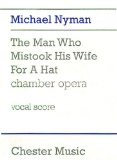 Michael Nyman

The Man Who Mistook His Wife For A Hat
chamber opera

vocal score

Chester Music